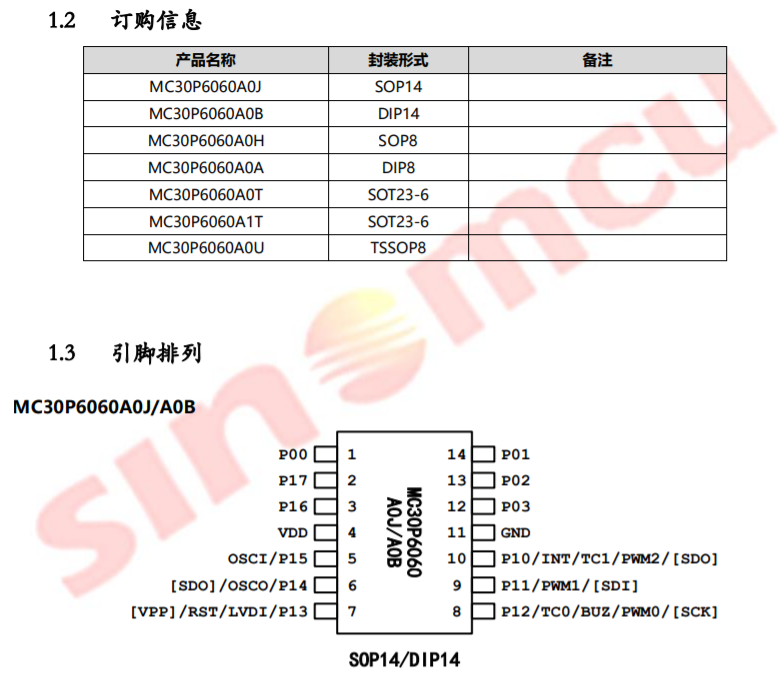 1.2 订购信息

| 产品名称 | 封装形式 | 备注 |
|---|---|---|
| MC30P6060A0J | SOP14 | |
| MC30P6060A0B | DIP14 | |
| MC30P6060A0H | SOP8 | |
| MC30P6060A0A | DIP8 | |
| MC30P6060A0T | SOT23-6 | |
| MC30P6060A1T | SOT23-6 | |
| MC30P6060A0U | TSSOP8 | |

sinomcu

1.3 引脚排列

MC30P6060A0J/A0B

P00 1
P17 2
P16 3
VDD 4
OSCI/P15 5
[SDO]/OSCO/P14 6
[VPP]/RST/LVDI/P13 7

MC30P6060
A0J/A0B

14 P01
13 P02
12 P03
11 GND
10 P10/INT/TC1/PWM2/[SDO]
9 P11/PWM1/[SDI]
8 P12/TC0/BUZ/PWM0/[SCK]

SOP14/DIP14